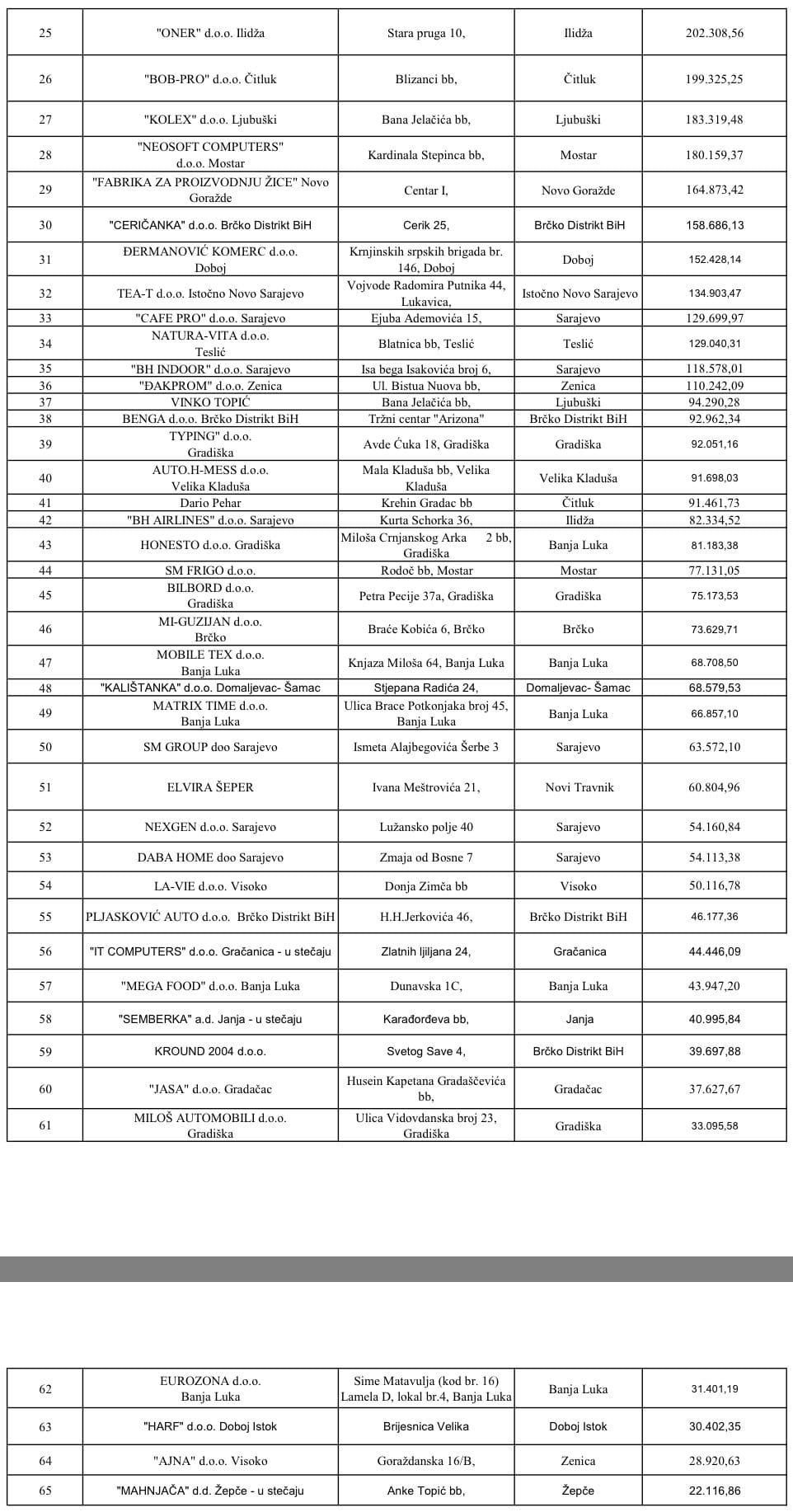 | 25 | "ONER" d.o.o. Ilidža | Stara pruga 10, | Ilidža | 202.308,56 |
|---|---|---|---|---|
| 26 | "BOB-PRO" d.o.o. Čitluk | Blizanci bb, | Čitluk | 199.325,25 |
| 27 | "KOLEX" d.o.o. Ljubuški | Bana Jelačića bb, | Ljubuški | 183.319,48 |
| 28 | "NEOSOFT COMPUTERS" d.o.o. Mostar | Kardinala Stepinca bb, | Mostar | 180.159,37 |
| 29 | "FABRIKA ZA PROIZVODNJU ŽICE" Novo Goražde | Centar I, | Novo Goražde | 164.873,42 |
| 30 | "CERIČANKA" d.o.o. Brčko Distrikt BiH | Cerik 25, | Brčko Distrikt BiH | 158.686,13 |
| 31 | ĐERMANOVIĆ KOMERC d.o.o. Doboj | Krnjinskih srpskih brigada br. 146, Doboj | Doboj | 152.428,14 |
| 32 | TEA-T d.o.o. Istočno Novo Sarajevo | Vojvode Radomira Putnika 44, Lukavica, | Istočno Novo Sarajevo | 134.903,47 |
| 33 | "CAFE PRO" d.o.o. Sarajevo | Ejuba Ademovića 15, | Sarajevo | 129.699,97 |
| 34 | NATURA-VITA d.o.o. Teslić | Blatnica bb, Teslić | Teslić | 129.040,31 |
| 35 | "BH INDOOR" d.o.o. Sarajevo | Isa bega Isakovića broj 6, | Sarajevo | 118.578,01 |
| 36 | "ĐAKPROM" d.o.o. Zenica | Ul. Bistua Nuova bb, | Zenica | 110.242,09 |
| 37 | VINKO TOPIĆ | Bana Jelačića bb, | Ljubuški | 94.290,28 |
| 38 | BENGA d.o.o. Brčko Distrikt BiH | Tržni centar "Arizona" | Brčko Distrikt BiH | 92.962,34 |
| 39 | TYPING" d.o.o. Gradiška | Avde Ćuka 18, Gradiška | Gradiška | 92.051,16 |
| 40 | AUTO.H-MESS d.o.o. Velika Kladuša | Mala Kladuša bb, Velika Kladuša | Velika Kladuša | 91.698,03 |
| 41 | Dario Pehar | Krehin Gradac bb | Čitluk | 91.461,73 |
| 42 | "BH AIRLINES" d.o.o. Sarajevo | Kurta Schorka 36, | Ilidža | 82.334,52 |
| 43 | HONESTO d.o.o. Gradiška | Miloša Crnjanskog Arka 2 bb, Gradiška | Banja Luka | 81.183,38 |
| 44 | SM FRIGO d.o.o. | Rodoč bb, Mostar | Mostar | 77.131,05 |
| 45 | BILBORD d.o.o. Gradiška | Petra Pecije 37a, Gradiška | Gradiška | 75.173,53 |
| 46 | MI-GUZIJAN d.o.o. Brčko | Braće Kobića 6, Brčko | Brčko | 73.629,71 |
| 47 | MOBILE TEX d.o.o. Banja Luka | Knjaza Miloša 64, Banja Luka | Banja Luka | 68.708,50 |
| 48 | "KALIŠTANKA" d.o.o. Domaljevac- Šamac | Stjepana Radića 24, | Domaljevac- Šamac | 68.579,53 |
| 49 | MATRIX TIME d.o.o. Banja Luka | Ulica Brace Potkonjaka broj 45, Banja Luka | Banja Luka | 66.857,10 |
| 50 | SM GROUP doo Sarajevo | Ismeta Alajbegovića Šerbe 3 | Sarajevo | 63.572,10 |
| 51 | ELVIRA ŠEPER | Ivana Meštrovića 21, | Novi Travnik | 60.804,96 |
| 52 | NEXGEN d.o.o. Sarajevo | Lužansko polje 40 | Sarajevo | 54.160,84 |
| 53 | DABA HOME doo Sarajevo | Zmaja od Bosne 7 | Sarajevo | 54.113,38 |
| 54 | LA-VIE d.o.o. Visoko | Donja Zimča bb | Visoko | 50.116,78 |
| 55 | PLJASKOVIĆ AUTO d.o.o. Brčko Distrikt BiH | H.H.Jerkovića 46, | Brčko Distrikt BiH | 46.177,36 |
| 56 | "IT COMPUTERS" d.o.o. Gračanica - u stečaju | Zlatnih ljiljana 24, | Gračanica | 44.446,09 |
| 57 | "MEGA FOOD" d.o.o. Banja Luka | Dunavska 1C, | Banja Luka | 43.947,20 |
| 58 | "SEMBERKA" a.d. Janja - u stečaju | Karađorđeva bb, | Janja | 40.995,84 |
| 59 | KROUND 2004 d.o.o. | Svetog Save 4, | Brčko Distrikt BiH | 39.697,88 |
| 60 | "JASA" d.o.o. Gradačac | Husein Kapetana Gradaščevića bb, | Gradačac | 37.627,67 |
| 61 | MILOŠ AUTOMOBILI d.o.o. Gradiška | Ulica Vidovdanska broj 23, Gradiška | Gradiška | 33.095,58 |

| 62 | EUROZONA d.o.o. Banja Luka | Sime Matavulja (kod br. 16) Lamela D, lokal br.4, Banja Luka | Banja Luka | 31.401,19 |
|---|---|---|---|---|
| 63 | "HARF" d.o.o. Doboj Istok | Brijesnica Velika | Doboj Istok | 30.402,35 |
| 64 | "AJNA" d.o.o. Visoko | Goraždanska 16/B, | Zenica | 28.920,63 |
| 65 | "MAHNJAČA" d.d. Žepče - u stečaju | Anke Topić bb, | Žepče | 22.116,86 |